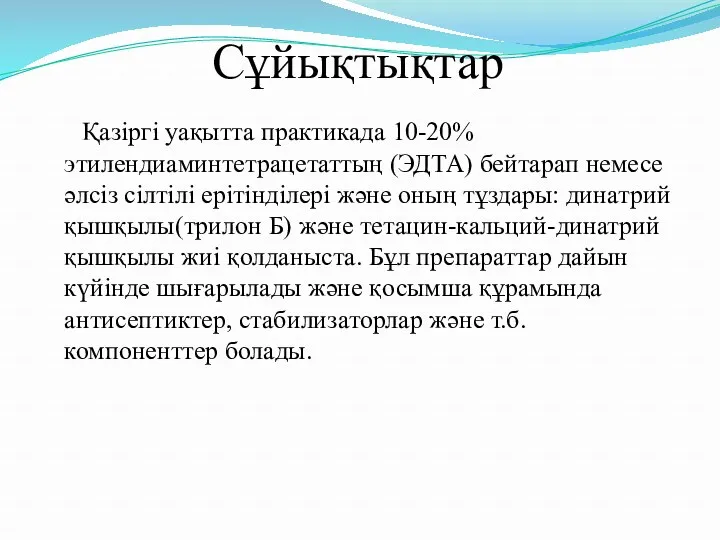 Сұйықтықтар

Қазіргі уақытта практикада 10-20% этилендиаминтетрацетаттың (ЭДТА) бейтарап немесе әлсіз сілтілі ерітінділері және оның тұздары: динатрий қышқылы(трилон Б) және тетацин-кальций-динатрий қышқылы жиі қолданыста. Бұл препараттар дайын күйінде шығарылады және қосымша құрамында антисептиктер, стабилизаторлар және т.б. компоненттер болады.